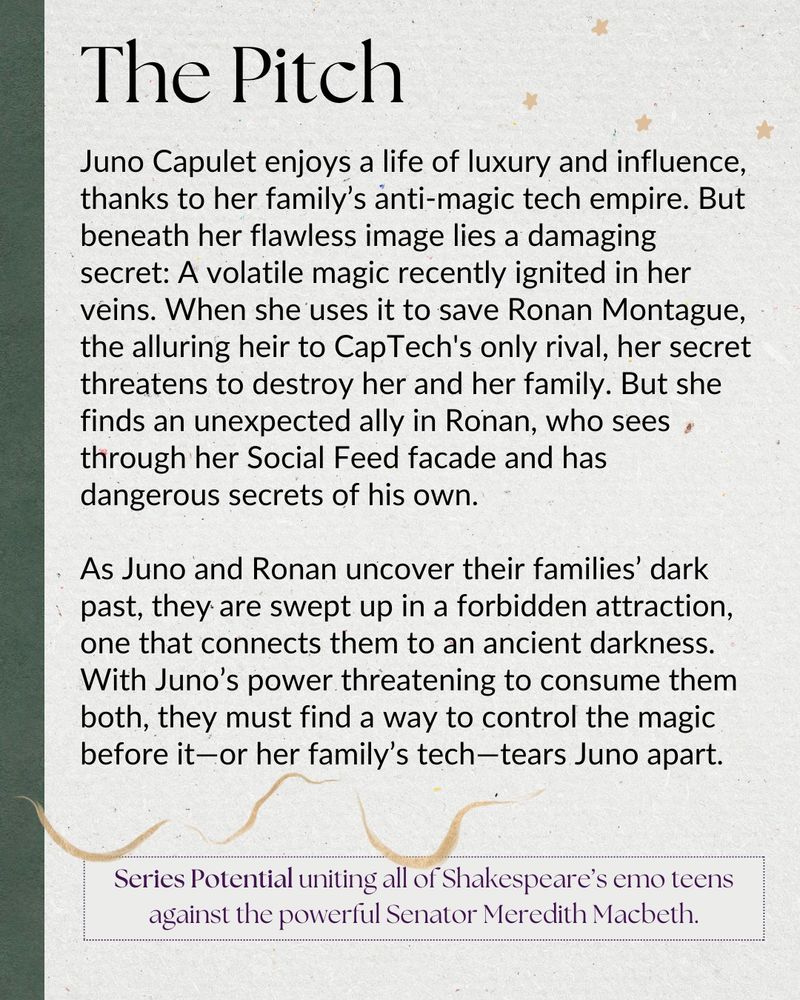 The Pitch

Juno Capulet enjoys a life of luxury and influence, thanks to her family's anti-magic tech empire. But beneath her flawless image lies a damaging secret: A volatile magic recently ignited in her veins. When she uses it to save Ronan Montague, the alluring heir to CapTech's only rival, her secret threatens to destroy her and her family. But she finds an unexpected ally in Ronan, who sees through her Social Feed facade and has dangerous secrets of his own.

As Juno and Ronan uncover their families' dark past, they are swept up in a forbidden attraction, one that connects them to an ancient darkness. With Juno's power threatening to consume them both, they must find a way to control the magic before it—or her family's tech—tears Juno apart.

Series Potential uniting all of Shakespeare's emo teens against the powerful Senator Meredith Macbeth.